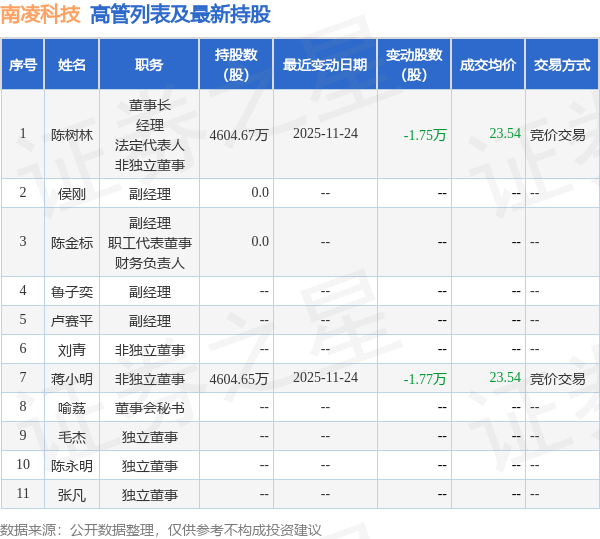 南凌科技 高管列表及最新持股

| 序号 | 姓名 | 职务 | 持股数(股) | 最近变动日期 | 变动股数(股) | 成交均价 | 交易方式 |
|---|---|---|---|---|---|---|---|
| 1 | 陈树林 | 董事长 经理 法定代表人 非独立董事 | 4604.67万 | 2025-11-24 | -1.75万 | 23.54 | 竞价交易 |
| 2 | 侯刚 | 副经理 | 0.0 | -- | -- | -- | -- |
| 3 | 陈金标 | 副经理 职工代表董事 财务负责人 | 0.0 | -- | -- | -- | -- |
| 4 | 鲁子奕 | 副经理 | -- | -- | -- | -- | -- |
| 5 | 卢赛平 | 副经理 | -- | -- | -- | -- | -- |
| 6 | 刘青 | 非独立董事 | -- | -- | -- | -- | -- |
| 7 | 蒋小明 | 非独立董事 | 4604.65万 | 2025-11-24 | -1.77万 | 23.54 | 竞价交易 |
| 8 | 喻荔 | 董事会秘书 | -- | -- | -- | -- | -- |
| 9 | 毛杰 | 独立董事 | -- | -- | -- | -- | -- |
| 10 | 陈永明 | 独立董事 | -- | -- | -- | -- | -- |
| 11 | 张凡 | 独立董事 | -- | -- | -- | -- | -- |

数据来源：公开数据整理，仅供参考不构成投资建议

证券之星